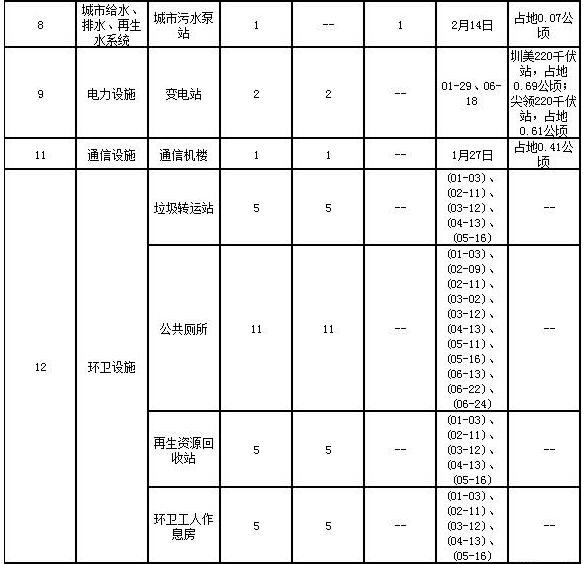 | 8 | 城市给水、排水、再生水系统 | 城市污水泵站 | 1 | -- | 1 | 2月14日 | 占地0.07公顷 |
|---|---|---|---|---|---|---|---|
| 9 | 电力设施 | 变电站 | 2 | 2 | -- | 01-29、06-18 | 圳美220千伏站，占地0.69公顷；尖领220千伏站，占地0.61公顷 |
| 11 | 通信设施 | 通信机楼 | 1 | 1 | -- | 1月27日 | 占地0.41公顷 |
| 12 | 环卫设施 | 垃圾转运站 | 5 | 5 | -- | (01-03)、(02-11)、(03-12)、(04-13)、(05-16) | -- |
| | | 公共厕所 | 11 | 11 | -- | (01-03)、(02-09)、(02-11)、(03-02)、(03-12)、(04-13)、(05-11)、(05-16)、(06-13)、(06-22)、(06-24) | -- |
| | | 再生资源回收站 | 5 | 5 | -- | (01-03)、(02-11)、(03-12)、(04-13)、(05-16) | -- |
| | | 环卫工人作息房 | 5 | 5 | -- | (01-03)、(02-11)、(03-12)、(04-13)、(05-16) | -- |